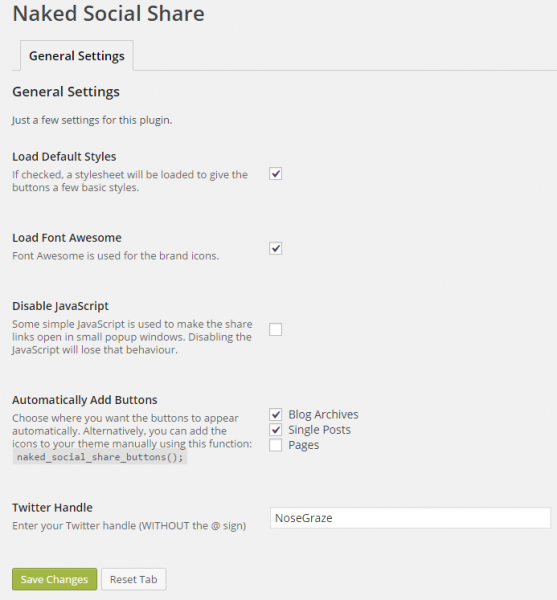 Naked Social Share

General Settings

General Settings

Just a few settings for this plugin.

Load Default Styles
If checked, a stylesheet will be loaded to give the buttons a few basic styles.

Load Font Awesome
Font Awesome is used for the brand icons.

Disable JavaScript
Some simple JavaScript is used to make the share links open in small popup windows. Disabling the JavaScript will lose that behaviour.

Automatically Add Buttons
Choose where you want the buttons to appear automatically. Alternatively, you can add the icons to your theme manually using this function: naked_social_share_buttons();

Blog Archives
Single Posts
Pages

Twitter Handle
Enter your Twitter handle (WITHOUT the @ sign)

NoseGraze

Save Changes
Reset Tab